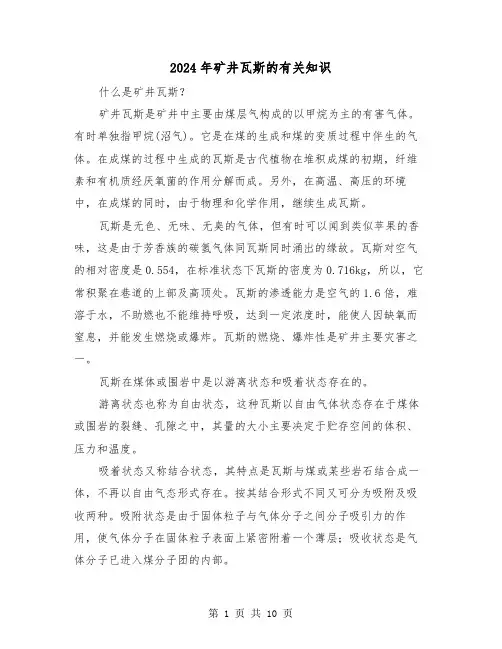 2024年矿井瓦斯的有关知识

什么是矿井瓦斯?

矿井瓦斯是矿井中主要由煤层气构成的以甲烷为主的有害气体。有时单独指甲烷(沼气)。它是在煤的生成和煤的变质过程中伴生的气体。在成煤的过程中生成的瓦斯是古代植物在堆积成煤的初期，纤维素和有机质经厌氧菌的作用分解而成。另外，在高温、高压的环境中，在成煤的同时，由于物理和化学作用，继续生成瓦斯。

瓦斯是无色、无味、无臭的气体，但有时可以闻到类似苹果的香味，这是由于芳香族的碳氢气体同瓦斯同时涌出的缘故。瓦斯对空气的相对密度是0.554，在标准状态下瓦斯的密度为0.716kg，所以，它常积聚在巷道的上部及高顶处。瓦斯的渗透能力是空气的1.6倍，难溶于水，不助燃也不能维持呼吸，达到一定浓度时，能使人因缺氧而窒息，并能发生燃烧或爆炸。瓦斯的燃烧、爆炸性是矿井主要灾害之一。

瓦斯在煤体或围岩中是以游离状态和吸着状态存在的。

游离状态也称为自由状态，这种瓦斯以自由气体状态存在于煤体或围岩的裂缝、孔隙之中，其量的大小主要决定于贮存空间的体积、压力和温度。

吸着状态又称结合状态，其特点是瓦斯与煤或某些岩石结合成一体，不再以自由气态形式存在。按其结合形式不同又可分为吸附及吸收两种。吸附状态是由于固体粒子与气体分子之间分子吸引力的作用，使气体分子在固体粒子表面上紧密附着一个薄层；吸收状态是气体分子已进入煤分子团的内部。

第 1 页 共 10 页